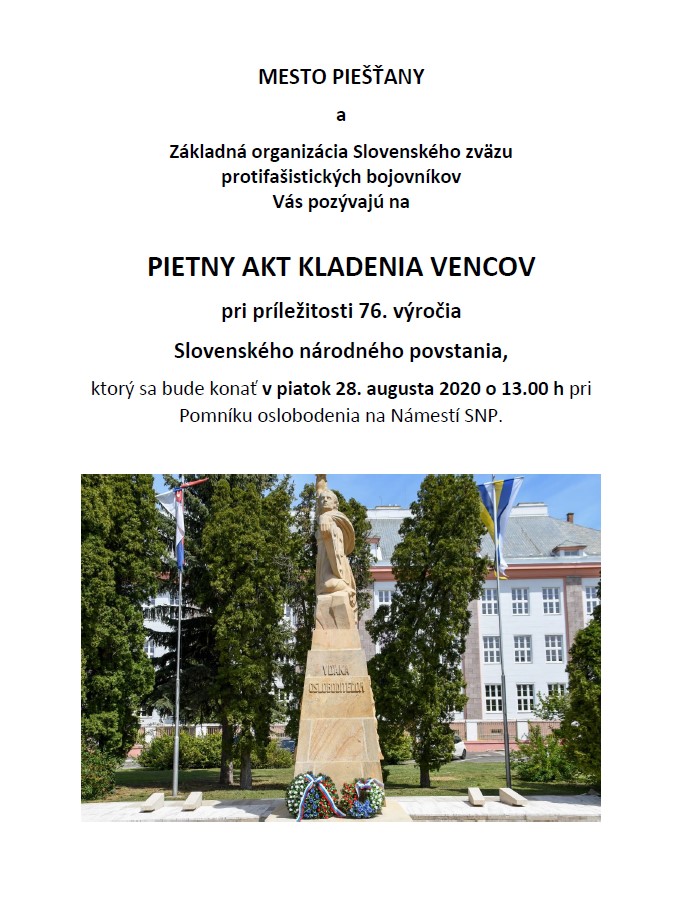 MESTO PIEŠŤANY

a

Základná organizácia Slovenského zväzu protifašistických bojovníkov Vás pozývajú na

PIETNY AKT KLADENIA VENCOV

pri príležitosti 76. výročia

Slovenského národného povstania,

ktorý sa bude konať v piatok 28. augusta 2020 o 13.00 h pri Pomníku oslobodenia na Námestí SNP.

VĎAKA OSLOBODITEĽOM